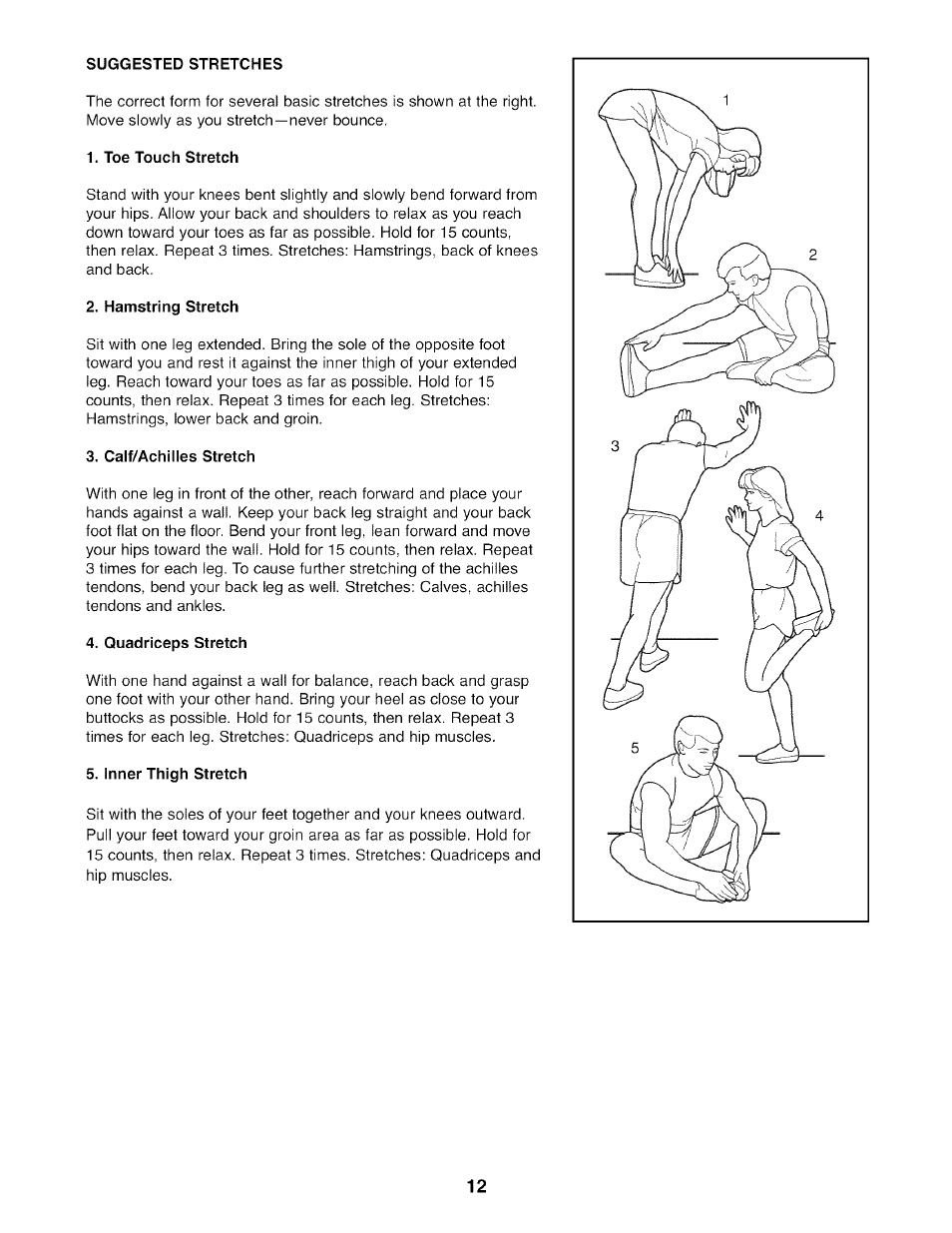 SUGGESTED STRETCHES

The correct form for several basic stretches is shown at the right. Move slowly as you stretch—never bounce.

1. Toe Touch Stretch

Stand with your knees bent slightly and slowly bend forward from your hips. Allow your back and shoulders to relax as you reach down toward your toes as far as possible. Hold for 15 counts, then relax. Repeat 3 times. Stretches: Hamstrings, back of knees and back.

2. Hamstring Stretch

Sit with one leg extended. Bring the sole of the opposite foot toward you and rest it against the inner thigh of your extended leg. Reach toward your toes as far as possible. Hold for 15 counts, then relax. Repeat 3 times for each leg. Stretches: Hamstrings, lower back and groin.

3. Calf/Achilles Stretch

With one leg in front of the other, reach forward and place your hands against a wall. Keep your back leg straight and your back foot flat on the floor. Bend your front leg, lean forward and move your hips toward the wall. Hold for 15 counts, then relax. Repeat 3 times for each leg. To cause further stretching of the achilles tendons, bend your back leg as well. Stretches: Calves, achilles tendons and ankles.

4. Quadriceps Stretch

With one hand against a wall for balance, reach back and grasp one foot with your other hand. Bring your heel as close to your buttocks as possible. Hold for 15 counts, then relax. Repeat 3 times for each leg. Stretches: Quadriceps and hip muscles.

5. Inner Thigh Stretch

Sit with the soles of your feet together and your knees outward. Pull your feet toward your groin area as far as possible. Hold for 15 counts, then relax. Repeat 3 times. Stretches: Quadriceps and hip muscles.

1

2

3

4

5

12